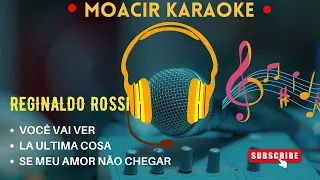 • MOACIR KARAOKE •

REGINALDO ROSSI

• VOCÊ VAI VER
• LA ULTIMA COSA
• SE MEU AMOR NÃO CHEGAR

SUBSCRIBE